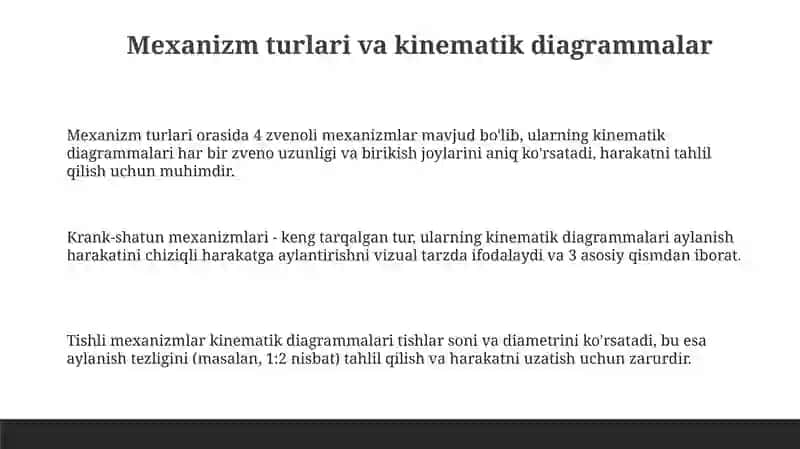 Mexanizm turlari va kinematik diagrammalar

Mexanizm turlari orasida 4 zvenoli mexanizmlar mavjud bo'lib, ularning kinematik diagrammalari har bir zveno uzunligi va birikish joylarini aniq ko'rsatadi, harakatni tahlil qilish uchun muhimdir.

Krank-shatun mexanizmlari - keng tarqalgan tur, ularning kinematik diagrammalari aylanish harakatini chiziqli harakatga aylantirishni vizual tarzda ifodalaydi va 3 asosiy qismdan iborat.

Tishli mexanizmlar kinematik diagrammalari tishlar soni va diametrini ko'rsatadi, bu esa aylanish tezligini (masalan, 1:2 nisbat) tahlil qilish va harakatni uzatish uchun zarurdir.